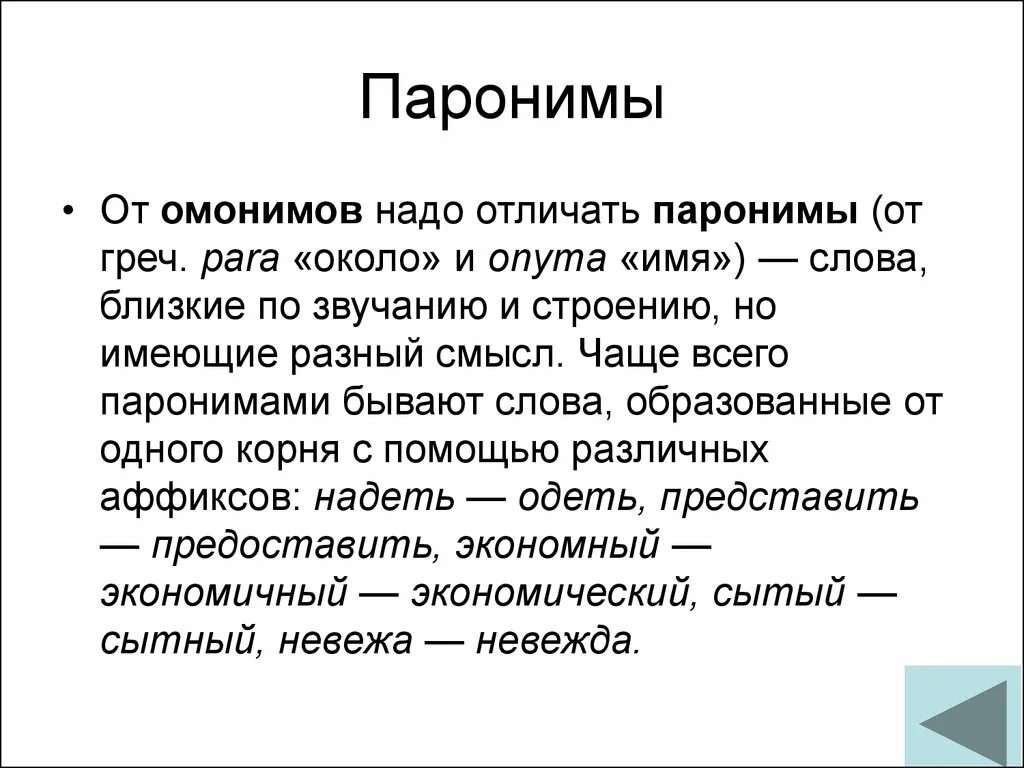 Паронимы

• От омонимов надо отличать паронимы (от греч. para «около» и onyma «имя») — слова, близкие по звучанию и строению, но имеющие разный смысл. Чаще всего паронимами бывают слова, образованные от одного корня с помощью различных аффиксов: надеть — одеть, представить — предоставить, экономный — экономичный — экономический, сытый — сытный, невежа — невежда.